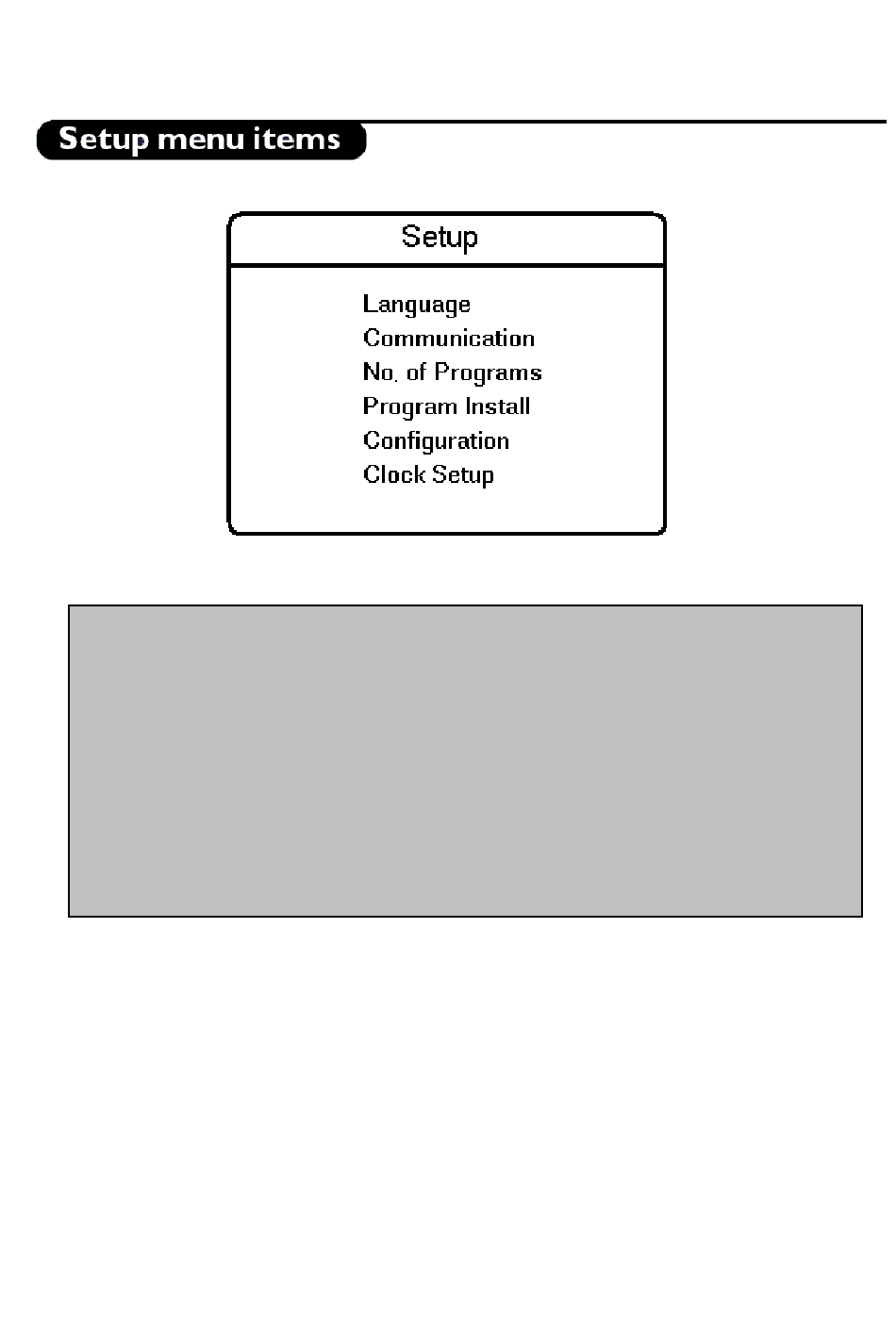 Setup menu items

Setup

Language
Communication
No. of Programs
Program Install
Configuration
Clock Setup